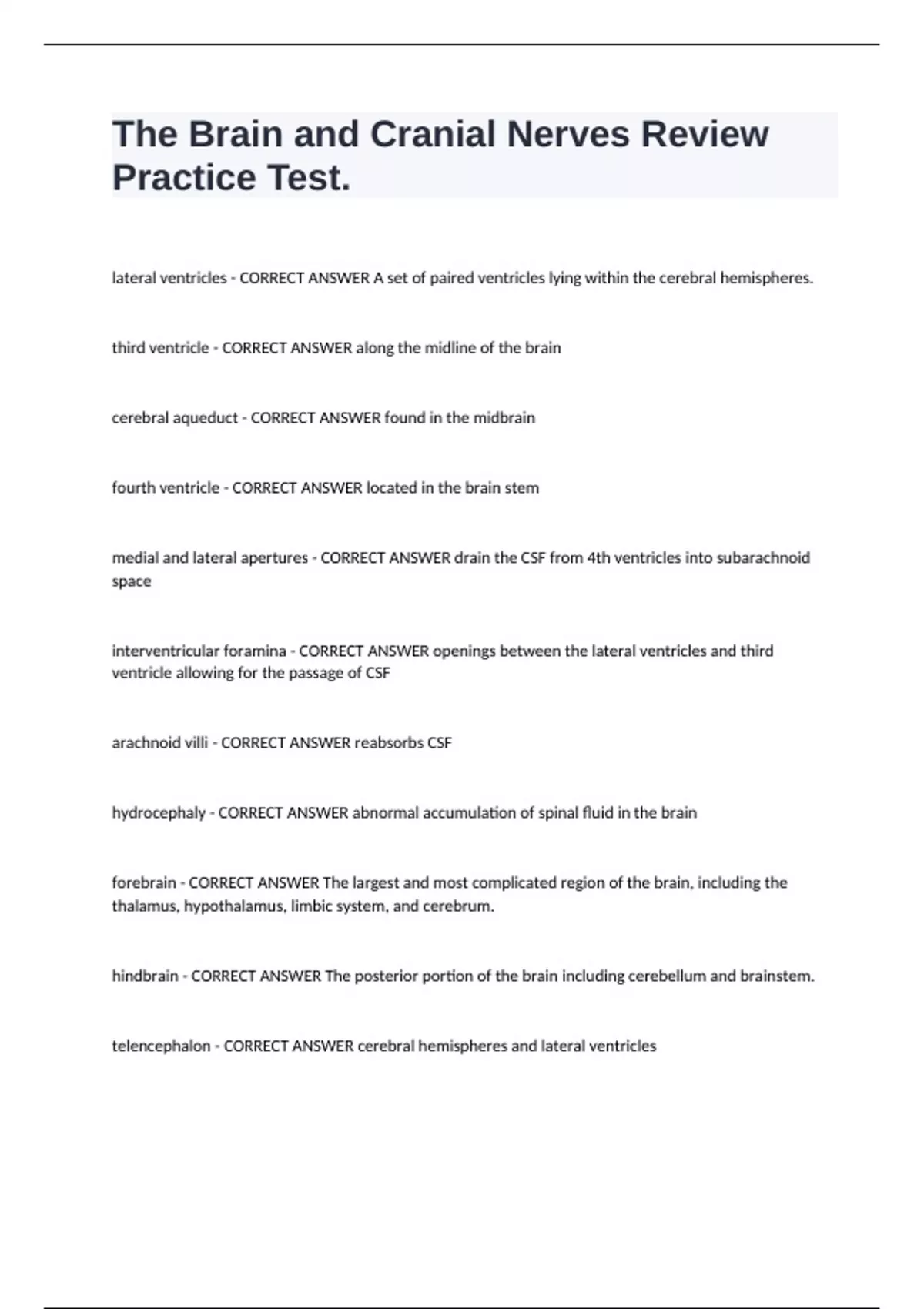 The Brain and Cranial Nerves Review Practice Test.

lateral ventricles - CORRECT ANSWER A set of paired ventricles lying within the cerebral hemispheres.

third ventricle - CORRECT ANSWER along the midline of the brain

cerebral aqueduct - CORRECT ANSWER found in the midbrain

fourth ventricle - CORRECT ANSWER located in the brain stem

medial and lateral apertures - CORRECT ANSWER drain the CSF from 4th ventricles into subarachnoid space

interventricular foramina - CORRECT ANSWER openings between the lateral ventricles and third ventricle allowing for the passage of CSF

arachnoid villi - CORRECT ANSWER reabsorbs CSF

hydrocephaly - CORRECT ANSWER abnormal accumulation of spinal fluid in the brain

forebrain - CORRECT ANSWER The largest and most complicated region of the brain, including the thalamus, hypothalamus, limbic system, and cerebrum.

hindbrain - CORRECT ANSWER The posterior portion of the brain including cerebellum and brainstem.

telencephalon - CORRECT ANSWER cerebral hemispheres and lateral ventricles